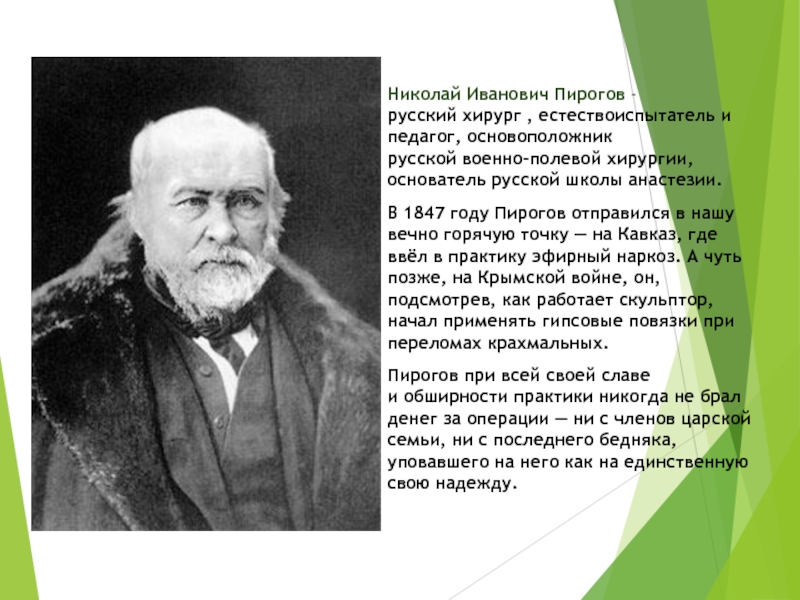 Николай Иванович Пирогов - русский хирург , естествоиспытатель и педагог, основоположник русской военно-полевой хирургии, основатель русской школы анастезии.

В 1847 году Пирогов отправился в нашу вечно горячую точку — на Кавказ, где ввёл в практику эфирный наркоз. А чуть позже, на Крымской войне, он, подсмотрев, как работает скульптор, начал применять гипсовые повязки при переломах крахмальных.

Пирогов при всей своей славе и обширности практики никогда не брал денег за операции — ни с членов царской семьи, ни с последнего бедняка, уповавшего на него как на единственную свою надежду.